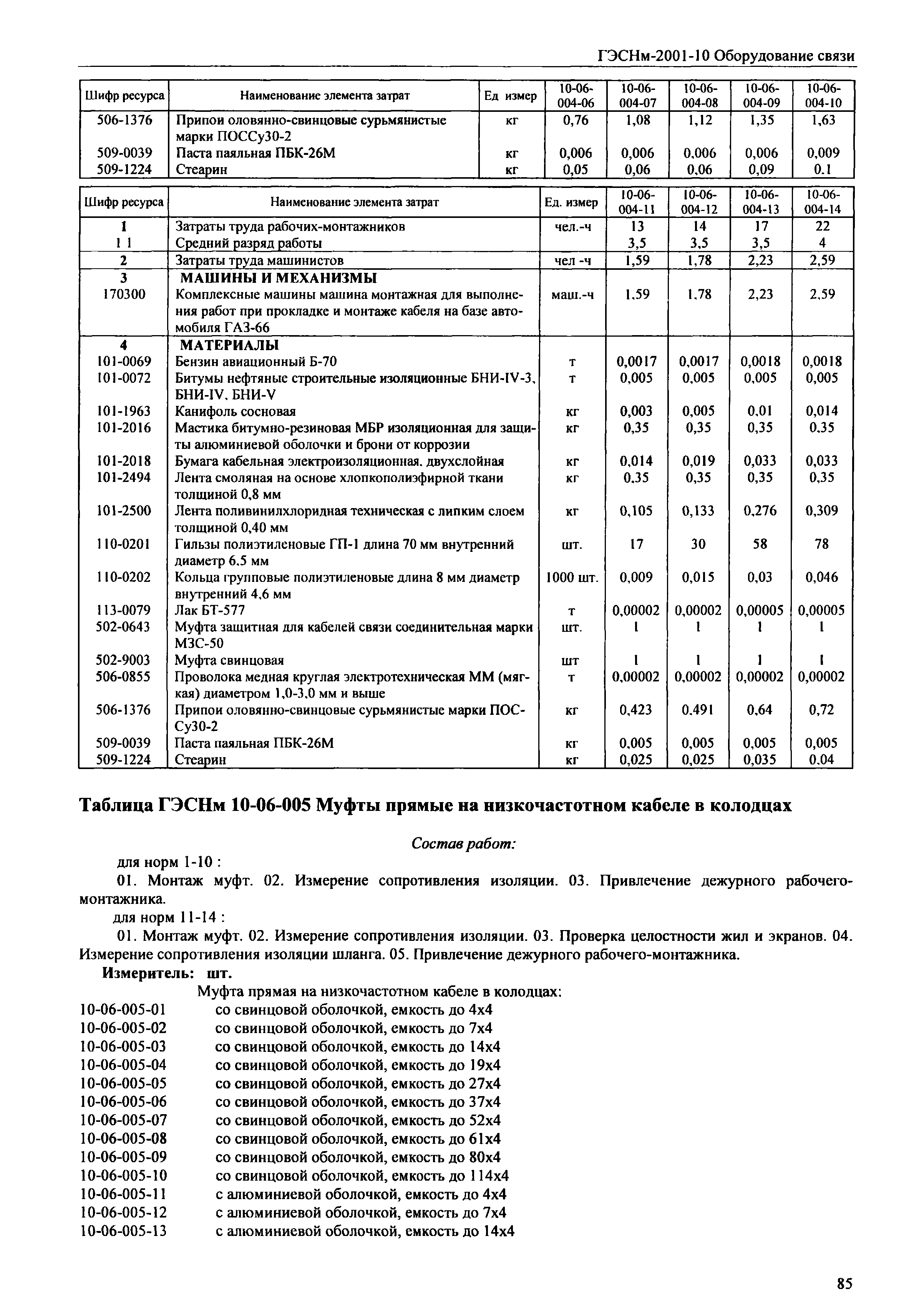 ГЭСНм-2001-10 Оборудование связи

| Шифр ресурса | Наименование элемента затрат | Ед измер | 10-06-004-06 | 10-06-004-07 | 10-06-004-08 | 10-06-004-09 | 10-06-004-10 |
|---|---|---|---|---|---|---|---|
| 506-1376 | Припои оловянно-свинцовые сурьмянистые марки ПОССу30-2 | кг | 0,76 | 1,08 | 1,12 | 1,35 | 1,63 |
| 509-0039 | Паста паяльная ПБК-26М | кг | 0,006 | 0,006 | 0,006 | 0,006 | 0,009 |
| 509-1224 | Стеарин | кг | 0,05 | 0,06 | 0,06 | 0,09 | 0.1 |

| Шифр ресурса | Наименование элемента затрат | Ед. измер | 10-06-004-11 | 10-06-004-12 | 10-06-004-13 | 10-06-004-14 |
|---|---|---|---|---|---|---|
| 1 | Затраты труда рабочих-монтажников | чел.-ч | 13 | 14 | 17 | 22 |
| 1 1 | Средний разряд работы | | 3,5 | 3,5 | 3,5 | 4 |
| 2 | Затраты труда машинистов | чел -ч | 1,59 | 1,78 | 2,23 | 2,59 |
| 3 | МАШИНЫ И МЕХАНИЗМЫ | | | | | |
| 170300 | Комплексные машины машина монтажная для выполнения работ при прокладке и монтаже кабеля на базе автомобиля ГАЗ-66 | маш.-ч | 1.59 | 1.78 | 2,23 | 2,59 |
| 4 | МАТЕРИАЛЫ | | | | | |
| 101-0069 | Бензин авиационный Б-70 | т | 0,0017 | 0,0017 | 0,0018 | 0,0018 |
| 101-0072 | Битумы нефтяные строительные изоляционные БНИ-IV-3, БНИ-IV, БНИ-V | т | 0,005 | 0,005 | 0,005 | 0,005 |
| 101-1963 | Канифоль сосновая | кг | 0,003 | 0,005 | 0.01 | 0,014 |
| 101-2016 | Мастика битумно-резиновая МБР изоляционная для защиты алюминиевой оболочки и брони от коррозии | кг | 0,35 | 0,35 | 0,35 | 0.35 |
| 101-2018 | Бумага кабельная электроизоляционная, двухслойная | кг | 0,014 | 0,019 | 0,033 | 0,033 |
| 101-2494 | Лента смоляная на основе хлопкополиэфирной ткани толщиной 0,8 мм | кг | 0.35 | 0,35 | 0,35 | 0,35 |
| 101-2500 | Лента поливинилхлоридная техническая с липким слоем толщиной 0,40 мм | кг | 0,105 | 0,133 | 0,276 | 0,309 |
| 110-0201 | Гильзы полиэтиленовые ГП-1 длина 70 мм внутренний диаметр 6.5 мм | шт. | 17 | 30 | 58 | 78 |
| 110-0202 | Кольца групповые полиэтиленовые длина 8 мм диаметр внутренний 4,6 мм | 1000 шт. | 0,009 | 0,015 | 0,03 | 0,046 |
| 113-0079 | Лак БТ-577 | т | 0,00002 | 0,00002 | 0,00005 | 0,00005 |
| 502-0643 | Муфта защитная для кабелей связи соединительная марки МЗС-50 | шт. | 1 | 1 | 1 | 1 |
| 502-9003 | Муфта свинцовая | шт | 1 | 1 | 1 | 1 |
| 506-0855 | Проволока медная круглая электротехническая ММ (мягкая) диаметром 1,0-3,0 мм и выше | т | 0,00002 | 0,00002 | 0,00002 | 0,00002 |
| 506-1376 | Припои оловянно-свинцовые сурьмянистые марки ПОССу30-2 | кг | 0,423 | 0.491 | 0,64 | 0,72 |
| 509-0039 | Паста паяльная ПБК-26М | кг | 0,005 | 0,005 | 0,005 | 0,005 |
| 509-1224 | Стеарин | кг | 0,025 | 0,025 | 0,035 | 0.04 |

Таблица ГЭСНм 10-06-005 Муфты прямые на низкочастотном кабеле в колодцах

Состав работ:

для норм 1-10 :

01. Монтаж муфт. 02. Измерение сопротивления изоляции. 03. Привлечение дежурного рабочего-монтажника.

для норм 11-14 :

01. Монтаж муфт. 02. Измерение сопротивления изоляции. 03. Проверка целостности жил и экранов. 04. Измерение сопротивления изоляции шланга. 05. Привлечение дежурного рабочего-монтажника.

Измеритель: шт.

Муфта прямая на низкочастотном кабеле в колодцах:
10-06-005-01 со свинцовой оболочкой, емкость до 4х4
10-06-005-02 со свинцовой оболочкой, емкость до 7х4
10-06-005-03 со свинцовой оболочкой, емкость до 14х4
10-06-005-04 со свинцовой оболочкой, емкость до 19х4
10-06-005-05 со свинцовой оболочкой, емкость до 27х4
10-06-005-06 со свинцовой оболочкой, емкость до 37х4
10-06-005-07 со свинцовой оболочкой, емкость до 52х4
10-06-005-08 со свинцовой оболочкой, емкость до 61х4
10-06-005-09 со свинцовой оболочкой, емкость до 80х4
10-06-005-10 со свинцовой оболочкой, емкость до 114х4
10-06-005-11 с алюминиевой оболочкой, емкость до 4х4
10-06-005-12 с алюминиевой оболочкой, емкость до 7х4
10-06-005-13 с алюминиевой оболочкой, емкость до 14х4

85